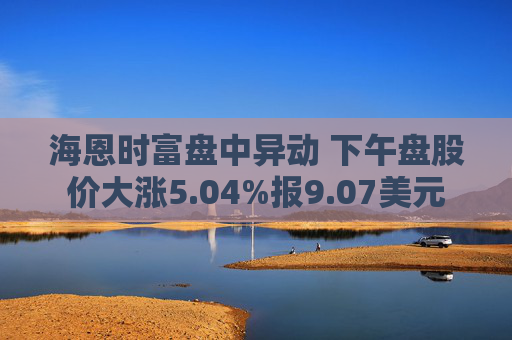 海恩时富盘中异动 下午盘股价大涨5.04%报9.07美元